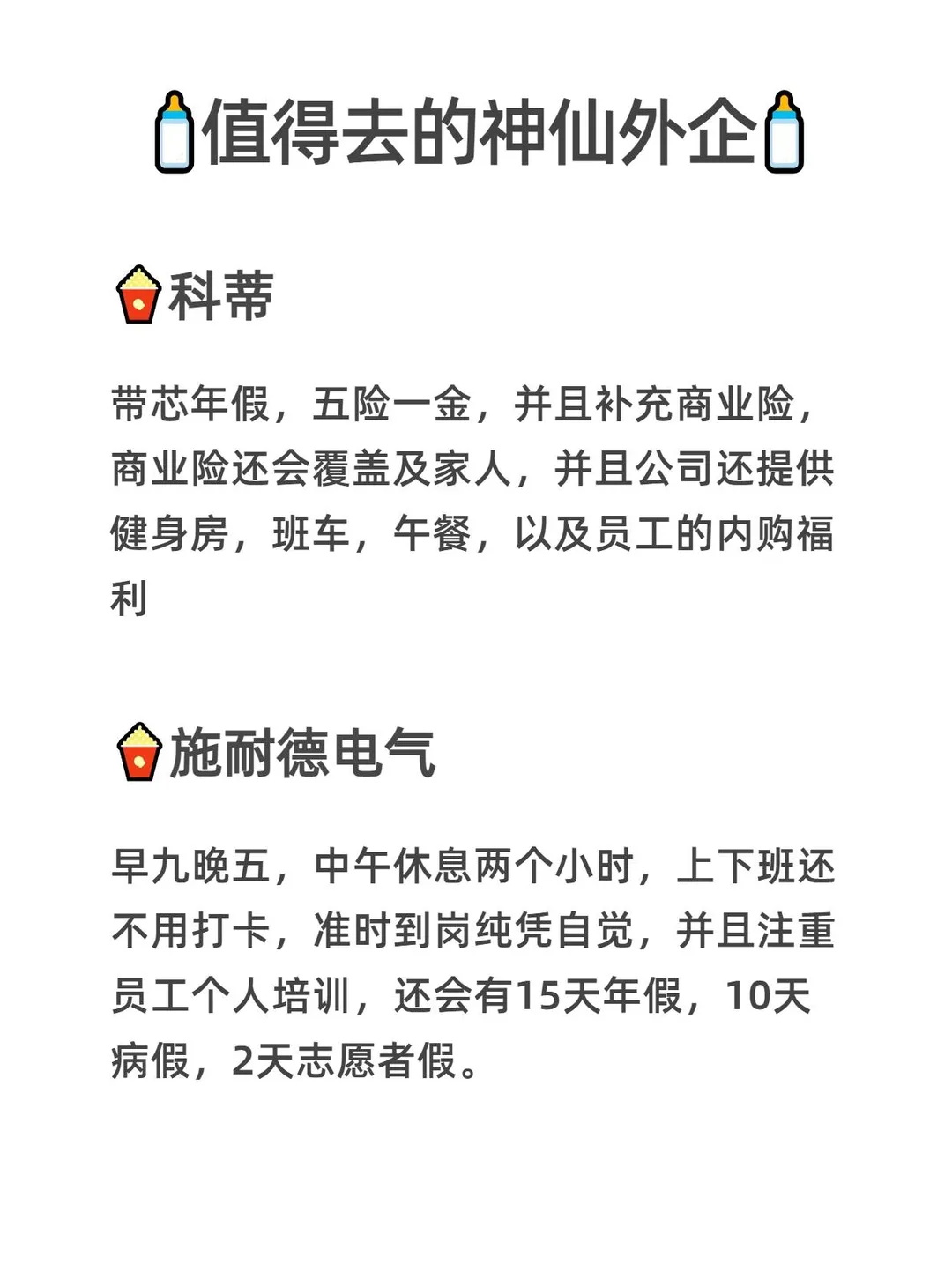 值得去的神仙外企

科蒂

带芯年假，五险一金，并且补充商业险，商业险还会覆盖及家人，并且公司还提供健身房，班车，午餐，以及员工的内购福利

施耐德电气

早九晚五，中午休息两个小时，上下班还不用打卡，准时到岗纯凭自觉，并且注重员工个人培训，还会有15天年假，10天病假，2天志愿者假。